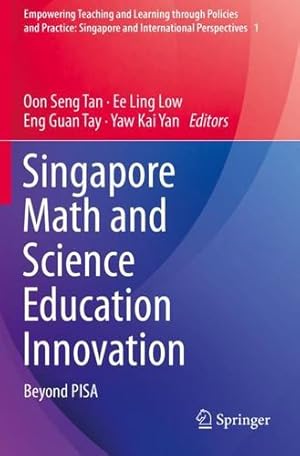 Empowering Teaching and Learning through Policies and Practice: Singapore and International Perspectives 1

Oon Seng Tan · Ee Ling Low
Eng Guan Tay · Yaw Kai Yan Editors

Singapore Math and Science Education Innovation

Beyond PISA

Springer